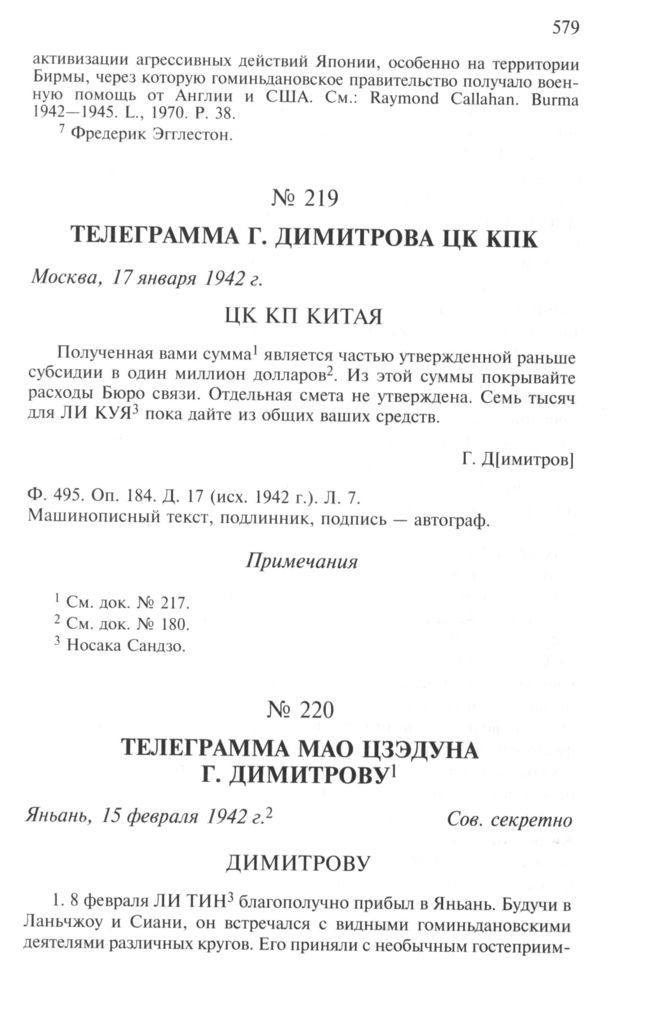 579

активизации агрессивных действий Японии, особенно на территории Бирмы, через которую гоминьдановское правительство получало военную помощь от Англии и США. См.: Raymond Callahan. Burma 1942—1945. L., 1970. P. 38.

$^7$ Фредерик Эгглестон.

№ 219

ТЕЛЕГРАММА Г. ДИМИТРОВА ЦК КПК

Москва, 17 января 1942 г.

ЦК КП КИТАЯ

Полученная вами сумма$^1$ является частью утвержденной раньше субсидии в один миллион долларов$^2$. Из этой суммы покрывайте расходы Бюро связи. Отдельная смета не утверждена. Семь тысяч для ЛИ КУЯ$^3$ пока дайте из общих ваших средств.

Г. Д[имитров]

Ф. 495. Оп. 184. Д. 17 (исх. 1942 г.). Л. 7.
Машинописный текст, подлинник, подпись — автограф.

Примечания

$^1$ См. док. № 217.
$^2$ См. док. № 180.
$^3$ Носака Сандзо.

№ 220

ТЕЛЕГРАММА МАО ЦЗЭДУНА Г. ДИМИТРОВУ$^1$

Яньань, 15 февраля 1942 г.$^2$

Сов. секретно

ДИМИТРОВУ

1. 8 февраля ЛИ ТИН$^3$ благополучно прибыл в Яньань. Будучи в Ланьчжоу и Сиани, он встречался с видными гоминьдановскими деятелями различных кругов. Его приняли с необычным гостеприим-